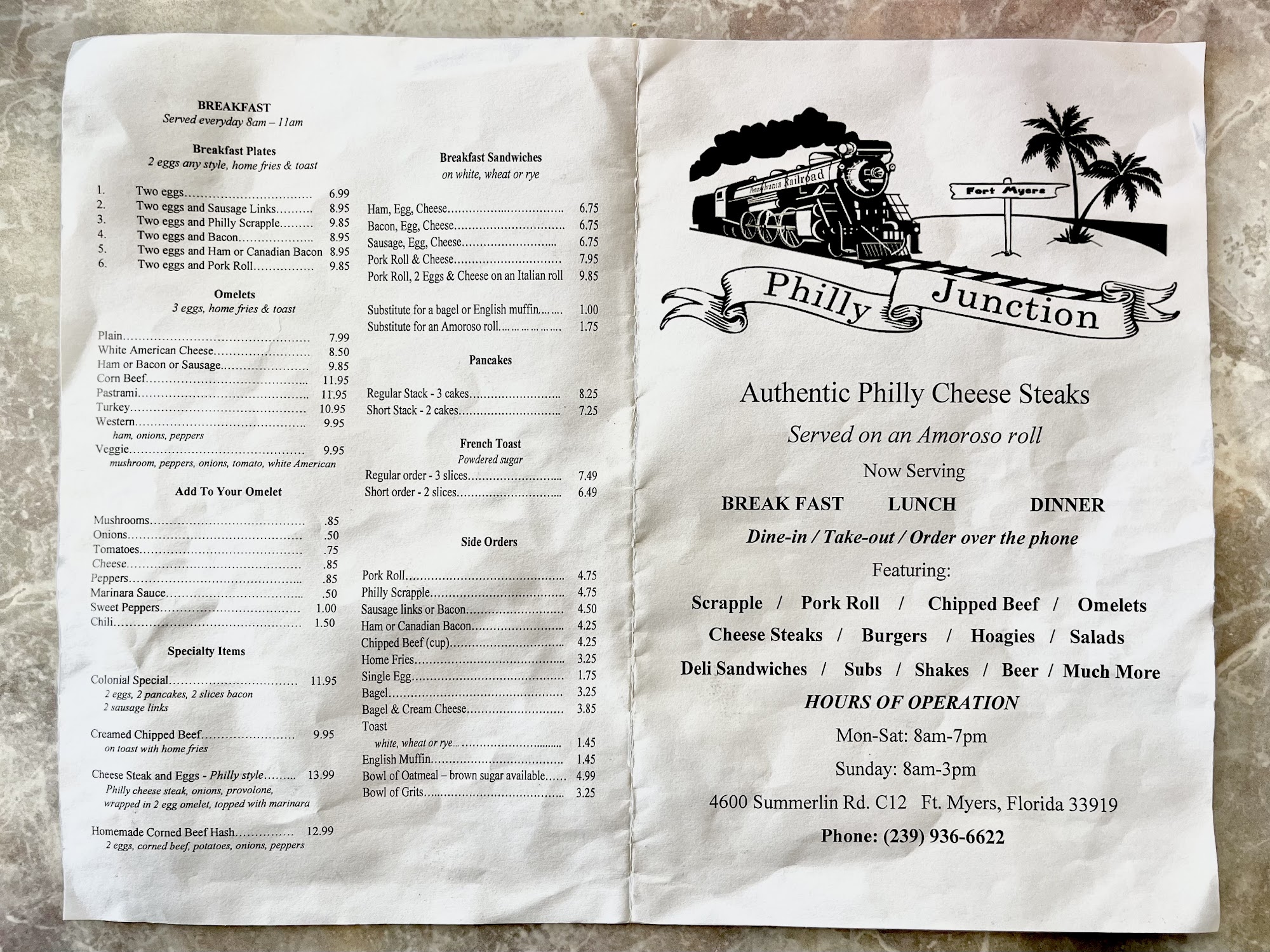 BREAKFAST
Served everyday 8am – 11am

Breakfast Plates
2 eggs any style, home fries & toast

1. Two eggs 6.99
2. Two eggs and Sausage Links 8.95
3. Two eggs and Philly Scrapple 9.85
4. Two eggs and Bacon 8.95
5. Two eggs and Ham or Canadian Bacon 8.95
6. Two eggs and Pork Roll 9.85

Omelets
3 eggs, home fries & toast

Plain 7.99
White American Cheese 8.50
Ham or Bacon or Sausage 9.85
Corn Beef 11.95
Pastrami 11.95
Turkey 10.95
Western 9.95
ham, onions, peppers
Veggie 9.95
mushroom, peppers, onions, tomato, white American

Add To Your Omelet

Mushrooms .85
Onions .50
Tomatoes .75
Cheese .85
Peppers .85
Marinara Sauce .50
Sweet Peppers 1.00
Chili 1.50

Specialty Items

Colonial Special 11.95
2 eggs, 2 pancakes, 2 slices bacon
2 sausage links

Creamed Chipped Beef 9.95
on toast with home fries

Cheese Steak and Eggs - Philly style 13.99
Philly cheese steak, onions, provolone, wrapped in 2 egg omelet, topped with marinara

Homemade Corned Beef Hash 12.99
2 eggs, corned beef, potatoes, onions, peppers

Breakfast Sandwiches
on white, wheat or rye

Ham, Egg, Cheese 6.75
Bacon, Egg, Cheese 6.75
Sausage, Egg, Cheese 6.75
Pork Roll & Cheese 7.95
Pork Roll, 2 Eggs & Cheese on an Italian roll 9.85

Substitute for a bagel or English muffin 1.00
Substitute for an Amoroso roll 1.75

Pancakes

Regular Stack - 3 cakes 8.25
Short Stack - 2 cakes 7.25

French Toast
Powdered sugar
Regular order - 3 slices 7.49
Short order - 2 slices 6.49

Side Orders

Pork Roll 4.75
Philly Scrapple 4.75
Sausage links or Bacon 4.50
Ham or Canadian Bacon 4.25
Chipped Beef (cup) 4.25
Home Fries 3.25
Single Egg 1.75
Bagel 3.25
Bagel & Cream Cheese 3.85
Toast
white, wheat or rye 1.45
English Muffin 1.45
Bowl of Oatmeal – brown sugar available 4.99
Bowl of Grits 3.25

Pennsylvania Railroad
Fort Myers
Philly Junction

Authentic Philly Cheese Steaks
Served on an Amoroso roll
Now Serving
BREAK FAST LUNCH DINNER
Dine-in / Take-out / Order over the phone
Featuring:
Scrapple / Pork Roll / Chipped Beef / Omelets
Cheese Steaks / Burgers / Hoagies / Salads
Deli Sandwiches / Subs / Shakes / Beer / Much More
HOURS OF OPERATION
Mon-Sat: 8am-7pm
Sunday: 8am-3pm
4600 Summerlin Rd. C12 Ft. Myers, Florida 33919
Phone: (239) 936-6622